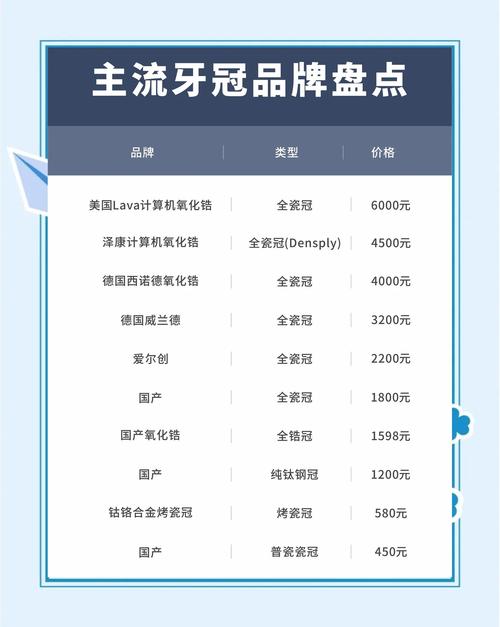 主流牙冠品牌盘点

| 品牌 | 类型 | 价格 |
|---|---|---|
| 美国Lava计算机氧化锆 | 全瓷冠 | 6000元 |
| 泽康计算机氧化锆 | 全瓷冠(Densply) | 4500元 |
| 德国西诺德氧化锆 | 全瓷冠 | 4000元 |
| 德国威兰德 | 全瓷冠 | 3200元 |
| 爱尔创 | 全瓷冠 | 2200元 |
| 国产 | 全瓷冠 | 1800元 |
| 国产氧化锆 | 全锆冠 | 1598元 |
| 国产 | 纯钛钢冠 | 1200元 |
| 钴铬合金烤瓷冠 | 烤瓷冠 | 580元 |
| 国产 | 普瓷瓷冠 | 450元 |